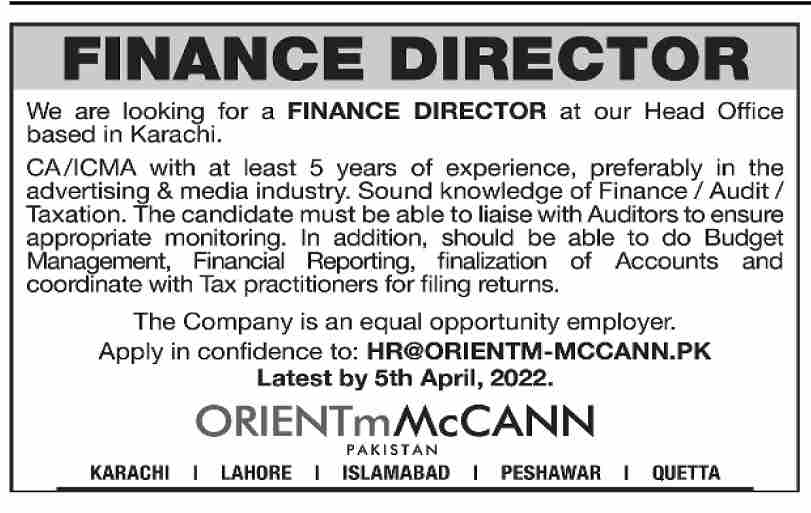 FINANCE DIRECTOR

We are looking for a FINANCE DIRECTOR at our Head Office based in Karachi.

CA/ICMA with at least 5 years of experience, preferably in the advertising & media industry. Sound knowledge of Finance / Audit / Taxation. The candidate must be able to liaise with Auditors to ensure appropriate monitoring. In addition, should be able to do Budget Management, Financial Reporting, finalization of Accounts and coordinate with Tax practitioners for filing returns.

The Company is an equal opportunity employer.
Apply in confidence to: HR@ORIENTM-MCCANN.PK
Latest by 5th April, 2022.

ORIENTmMcCANN
PAKISTAN

KARACHI | LAHORE | ISLAMABAD | PESHAWAR | QUETTA